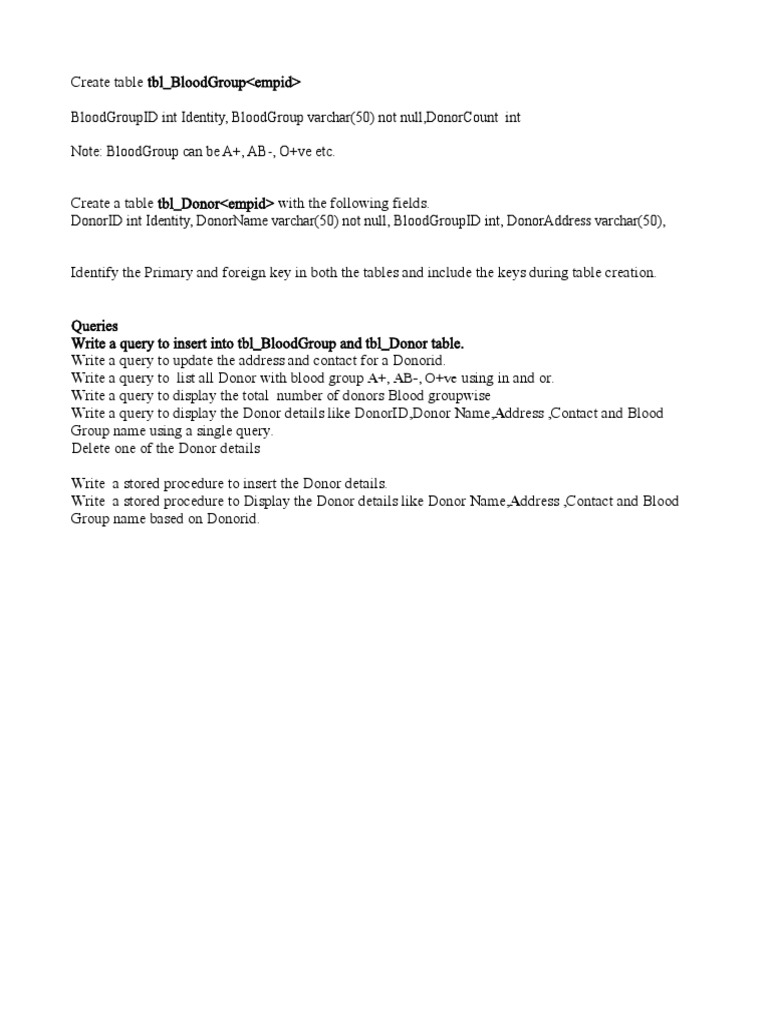 Create table tbl_BloodGroup<empid>

BloodGroupID int Identity, BloodGroup varchar(50) not null,DonorCount int

Note: BloodGroup can be A+, AB-, O+ve etc.

Create a table tbl_Donor<empid> with the following fields.
DonorID int Identity, DonorName varchar(50) not null, BloodGroupID int, DonorAddress varchar(50),

Identify the Primary and foreign key in both the tables and include the keys during table creation.

Queries
Write a query to insert into tbl_BloodGroup and tbl_Donor table.
Write a query to update the address and contact for a Donorid.
Write a query to list all Donor with blood group A+, AB-, O+ve using in and or.
Write a query to display the total number of donors Blood groupwise
Write a query to display the Donor details like DonorID,Donor Name,Address ,Contact and Blood Group name using a single query.
Delete one of the Donor details

Write a stored procedure to insert the Donor details.
Write a stored procedure to Display the Donor details like Donor Name,Address ,Contact and Blood Group name based on Donorid.